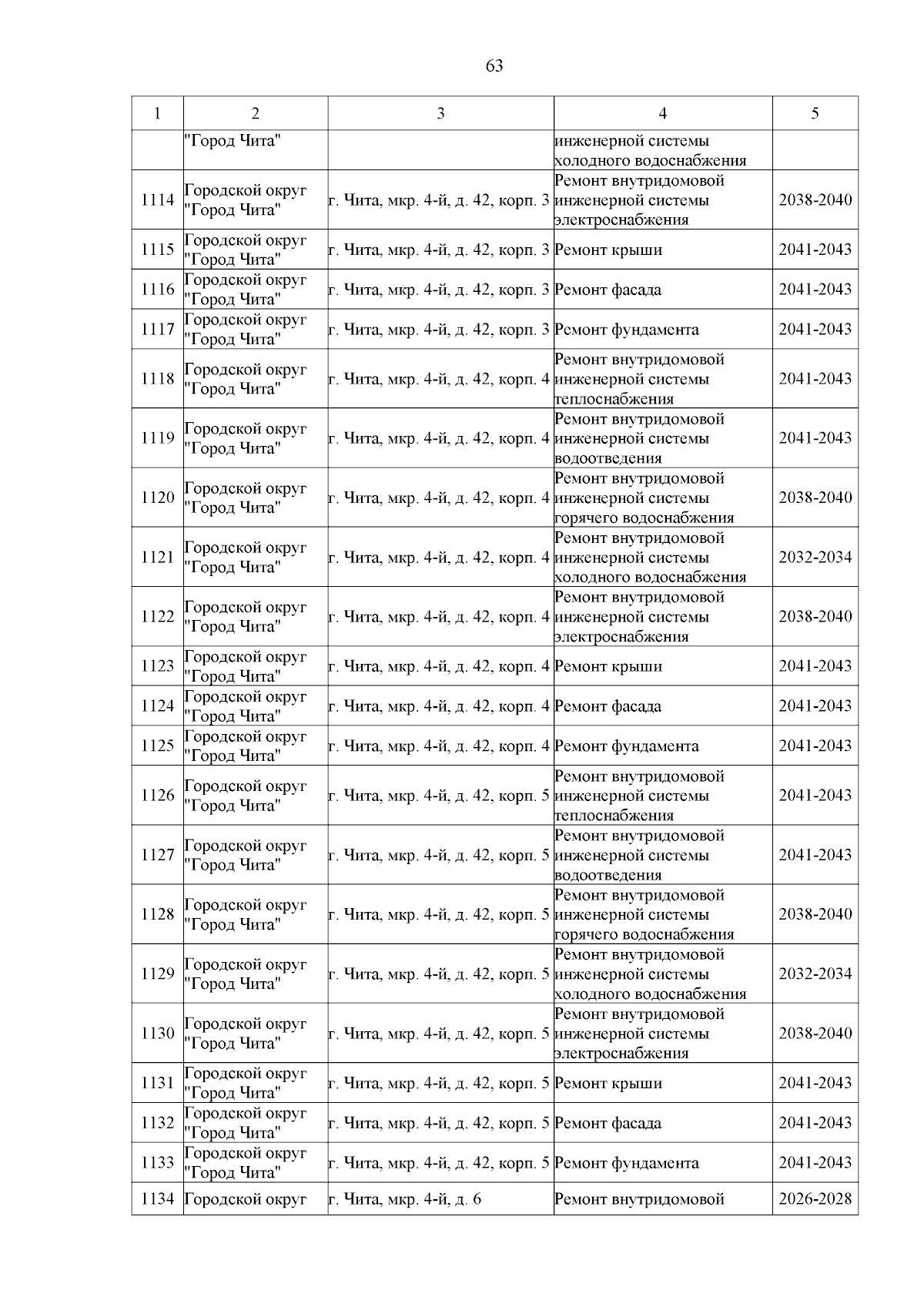 63

| 1 | 2 | 3 | 4 | 5 |
|---|---|---|---|---|
|  | "Город Чита" |  | инженерной системы холодного водоснабжения |  |
| 1114 | Городской округ "Город Чита" | г. Чита, мкр. 4-й, д. 42, корп. 3 | Ремонт внутридомовой инженерной системы электроснабжения | 2038-2040 |
| 1115 | Городской округ "Город Чита" | г. Чита, мкр. 4-й, д. 42, корп. 3 | Ремонт крыши | 2041-2043 |
| 1116 | Городской округ "Город Чита" | г. Чита, мкр. 4-й, д. 42, корп. 3 | Ремонт фасада | 2041-2043 |
| 1117 | Городской округ "Город Чита" | г. Чита, мкр. 4-й, д. 42, корп. 3 | Ремонт фундамента | 2041-2043 |
| 1118 | Городской округ "Город Чита" | г. Чита, мкр. 4-й, д. 42, корп. 4 | Ремонт внутридомовой инженерной системы теплоснабжения | 2041-2043 |
| 1119 | Городской округ "Город Чита" | г. Чита, мкр. 4-й, д. 42, корп. 4 | Ремонт внутридомовой инженерной системы водоотведения | 2041-2043 |
| 1120 | Городской округ "Город Чита" | г. Чита, мкр. 4-й, д. 42, корп. 4 | Ремонт внутридомовой инженерной системы горячего водоснабжения | 2038-2040 |
| 1121 | Городской округ "Город Чита" | г. Чита, мкр. 4-й, д. 42, корп. 4 | Ремонт внутридомовой инженерной системы холодного водоснабжения | 2032-2034 |
| 1122 | Городской округ "Город Чита" | г. Чита, мкр. 4-й, д. 42, корп. 4 | Ремонт внутридомовой инженерной системы электроснабжения | 2038-2040 |
| 1123 | Городской округ "Город Чита" | г. Чита, мкр. 4-й, д. 42, корп. 4 | Ремонт крыши | 2041-2043 |
| 1124 | Городской округ "Город Чита" | г. Чита, мкр. 4-й, д. 42, корп. 4 | Ремонт фасада | 2041-2043 |
| 1125 | Городской округ "Город Чита" | г. Чита, мкр. 4-й, д. 42, корп. 4 | Ремонт фундамента | 2041-2043 |
| 1126 | Городской округ "Город Чита" | г. Чита, мкр. 4-й, д. 42, корп. 5 | Ремонт внутридомовой инженерной системы теплоснабжения | 2041-2043 |
| 1127 | Городской округ "Город Чита" | г. Чита, мкр. 4-й, д. 42, корп. 5 | Ремонт внутридомовой инженерной системы водоотведения | 2041-2043 |
| 1128 | Городской округ "Город Чита" | г. Чита, мкр. 4-й, д. 42, корп. 5 | Ремонт внутридомовой инженерной системы горячего водоснабжения | 2038-2040 |
| 1129 | Городской округ "Город Чита" | г. Чита, мкр. 4-й, д. 42, корп. 5 | Ремонт внутридомовой инженерной системы холодного водоснабжения | 2032-2034 |
| 1130 | Городской округ "Город Чита" | г. Чита, мкр. 4-й, д. 42, корп. 5 | Ремонт внутридомовой инженерной системы электроснабжения | 2038-2040 |
| 1131 | Городской округ "Город Чита" | г. Чита, мкр. 4-й, д. 42, корп. 5 | Ремонт крыши | 2041-2043 |
| 1132 | Городской округ "Город Чита" | г. Чита, мкр. 4-й, д. 42, корп. 5 | Ремонт фасада | 2041-2043 |
| 1133 | Городской округ "Город Чита" | г. Чита, мкр. 4-й, д. 42, корп. 5 | Ремонт фундамента | 2041-2043 |
| 1134 | Городской округ | г. Чита, мкр. 4-й, д. 6 | Ремонт внутридомовой | 2026-2028 |